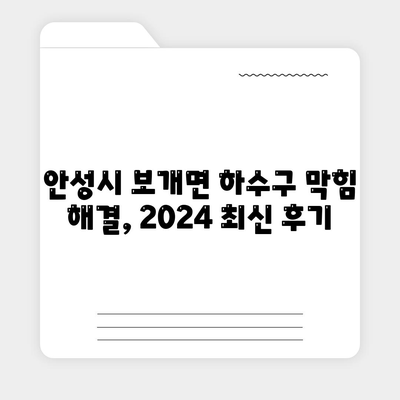 안성시 보개면 하수구 막힘 해결, 2024 최신 후기